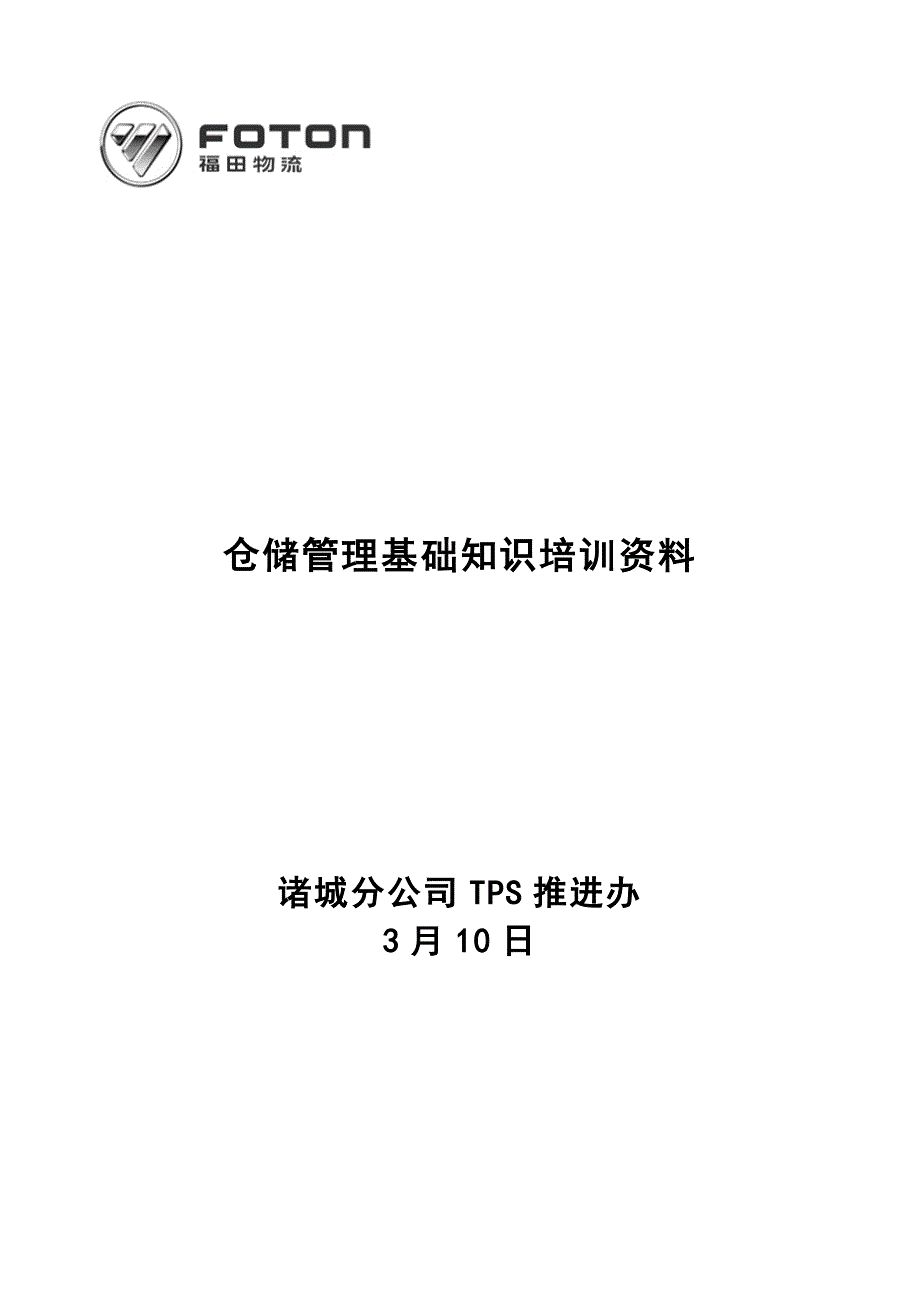 FOTON
福田物流

仓储管理基础知识培训资料

诸城分公司 TPS 推进办
3 月 10 日